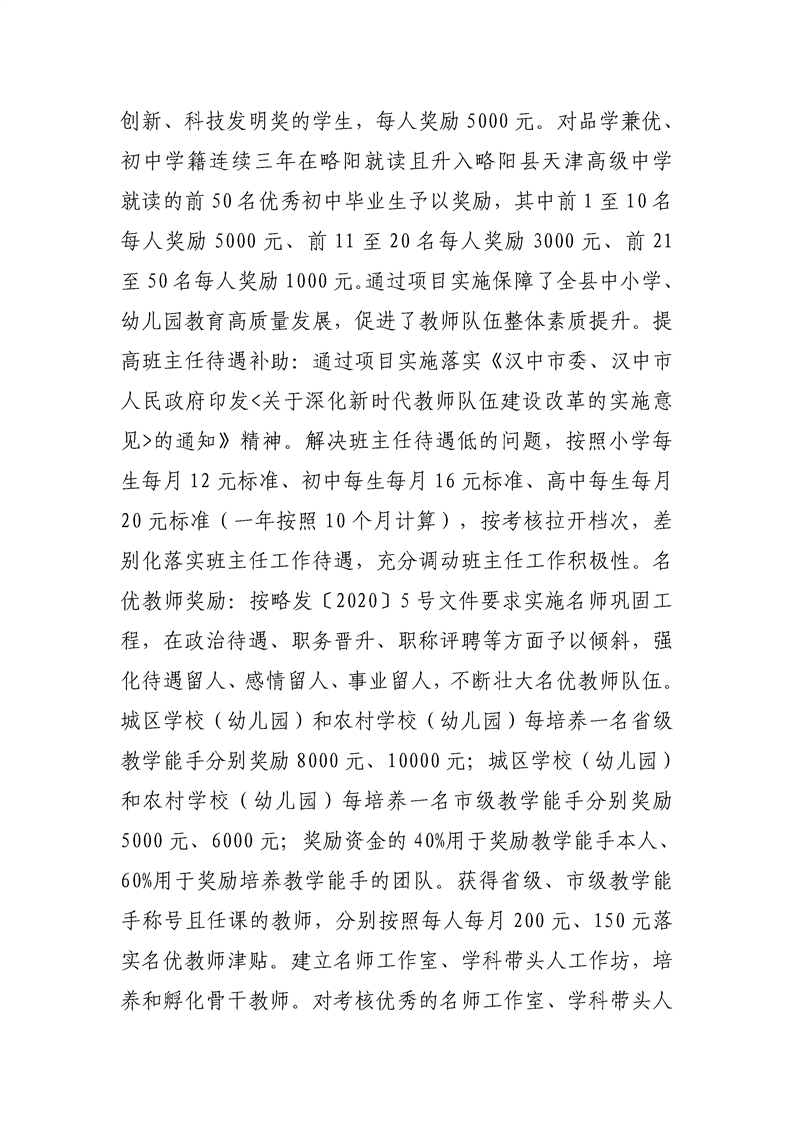 创新、科技发明奖的学生，每人奖励5000元。对品学兼优、初中学籍连续三年在略阳就读且升入略阳县天津高级中学就读的前50名优秀初中毕业生予以奖励，其中前1至10名每人奖励5000元、前11至20名每人奖励3000元、前21至50名每人奖励1000元。通过项目实施保障了全县中小学、幼儿园教育高质量发展，促进了教师队伍整体素质提升。提高班主任待遇补助：通过项目实施落实《汉中市委、汉中市人民政府印发<关于深化新时代教师队伍建设改革的实施意见>的通知》精神。解决班主任待遇低的问题，按照小学每生每月12元标准、初中每生每月16元标准、高中每生每月20元标准（一年按照10个月计算），按考核拉开档次，差别化落实班主任工作待遇，充分调动班主任工作积极性。名优教师奖励：按略发〔2020〕5号文件要求实施名师巩固工程，在政治待遇、职务晋升、职称评聘等方面予以倾斜，强化待遇留人、感情留人、事业留人，不断壮大名优教师队伍。城区学校（幼儿园）和农村学校（幼儿园）每培养一名省级教学能手分别奖励8000元、10000元；城区学校（幼儿园）和农村学校（幼儿园）每培养一名市级教学能手分别奖励5000元、6000元；奖励资金的40%用于奖励教学能手本人、60%用于奖励培养教学能手的团队。获得省级、市级教学能手称号且任课的教师，分别按照每人每月200元、150元落实名优教师津贴。建立名师工作室、学科带头人工作坊，培养和孵化骨干教师。对考核优秀的名师工作室、学科带头人